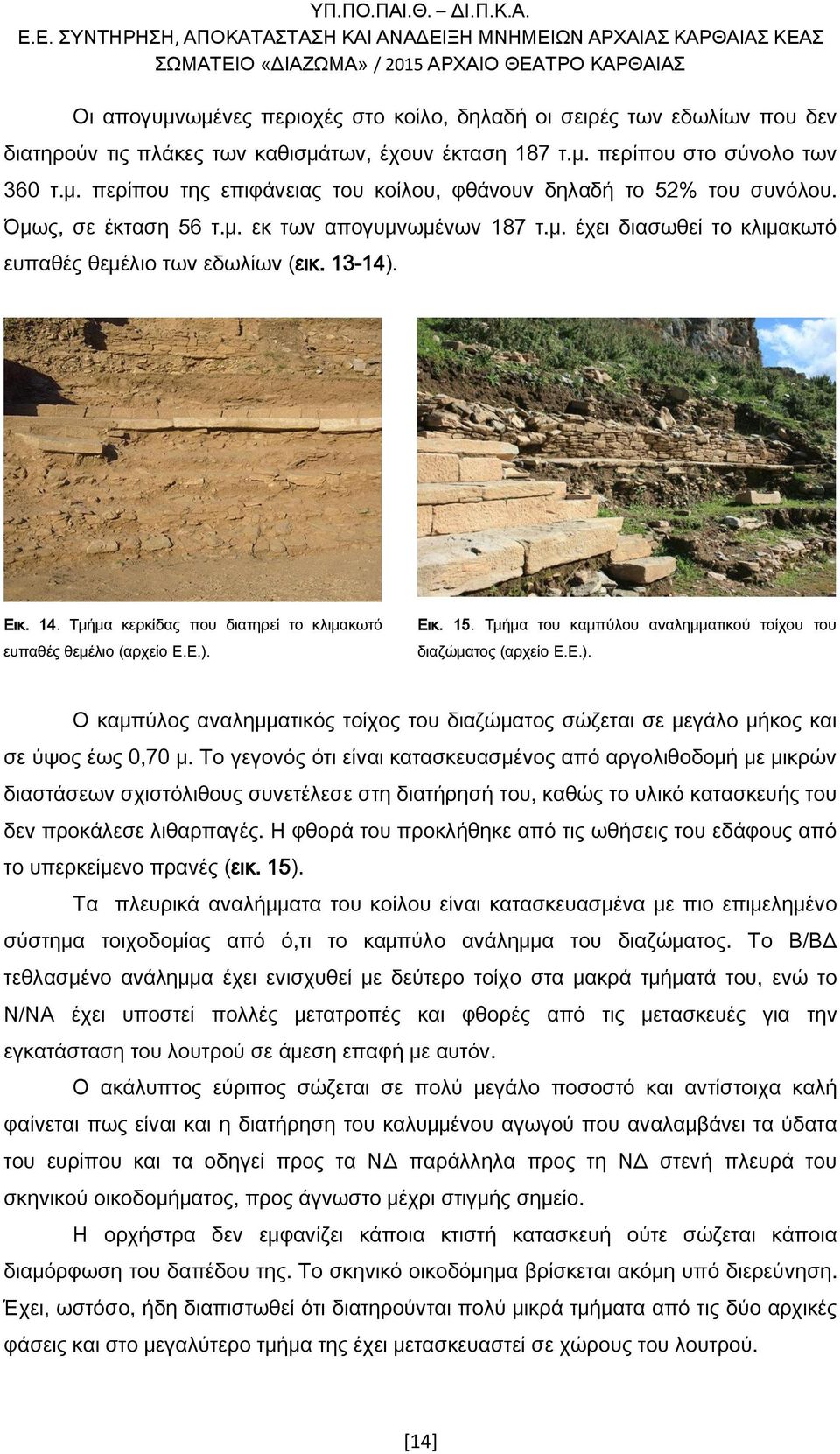 ΥΠ.ΠΟ.ΠΑΙ.Θ. – ΔΙ.Π.Κ.Α.
Ε.Ε. ΣΥΝΤΗΡΗΣΗ, ΑΠΟΚΑΤΑΣΤΑΣΗ ΚΑΙ ΑΝΑΔΕΙΞΗ ΜΝΗΜΕΙΩΝ ΑΡΧΑΙΑΣ ΚΑΡΘΑΙΑΣ ΚΕΑΣ
ΣΩΜΑΤΕΙΟ «ΔΙΑΖΩΜΑ» / 2015 ΑΡΧΑΙΟ ΘΕΑΤΡΟ ΚΑΡΘΑΙΑΣ

Οι απογυμνωμένες περιοχές στο κοίλο, δηλαδή οι σειρές των εδωλίων που δεν διατηρούν τις πλάκες των καθισμάτων, έχουν έκταση 187 τ.μ. περίπου στο σύνολο των 360 τ.μ. περίπου της επιφάνειας του κοίλου, φθάνουν δηλαδή το 52% του συνόλου. Όμως, σε έκταση 56 τ.μ. εκ των απογυμνωμένων 187 τ.μ. έχει διασωθεί το κλιμακωτό ευπαθές θεμέλιο των εδωλίων (εικ. 13-14).

Εικ. 14. Τμήμα κερκίδας που διατηρεί το κλιμακωτό ευπαθές θεμέλιο (αρχείο Ε.Ε.).

Εικ. 15. Τμήμα του καμπύλου αναλημματικού τοίχου του διαζώματος (αρχείο Ε.Ε.).

Ο καμπύλος αναλημματικός τοίχος του διαζώματος σώζεται σε μεγάλο μήκος και σε ύψος έως 0,70 μ. Το γεγονός ότι είναι κατασκευασμένος από αργολιθοδομή με μικρών διαστάσεων σχιστόλιθους συνετέλεσε στη διατήρησή του, καθώς το υλικό κατασκευής του δεν προκάλεσε λιθαρπαγές. Η φθορά του προκλήθηκε από τις ωθήσεις του εδάφους από το υπερκείμενο πρανές (εικ. 15).

Τα πλευρικά αναλήμματα του κοίλου είναι κατασκευασμένα με πιο επιμελημένο σύστημα τοιχοδομίας από ό,τι το καμπύλο ανάλημμα του διαζώματος. Το Β/ΒΔ τεθλασμένο ανάλημμα έχει ενισχυθεί με δεύτερο τοίχο στα μακρά τμήματά του, ενώ το Ν/ΝΑ έχει υποστεί πολλές μετατροπές και φθορές από τις μετασκευές για την εγκατάσταση του λουτρού σε άμεση επαφή με αυτόν.

Ο ακάλυπτος εύριπος σώζεται σε πολύ μεγάλο ποσοστό και αντίστοιχα καλή φαίνεται πως είναι και η διατήρηση του καλυμμένου αγωγού που αναλαμβάνει τα ύδατα του ευρίπου και τα οδηγεί προς τα ΝΔ παράλληλα προς τη ΝΔ στενή πλευρά του σκηνικού οικοδομήματος, προς άγνωστο μέχρι στιγμής σημείο.

Η ορχήστρα δεν εμφανίζει κάποια κτιστή κατασκευή ούτε σώζεται κάποια διαμόρφωση του δαπέδου της. Το σκηνικό οικοδόμημα βρίσκεται ακόμη υπό διερεύνηση. Έχει, ωστόσο, ήδη διαπιστωθεί ότι διατηρούνται πολύ μικρά τμήματα από τις δύο αρχικές φάσεις και στο μεγαλύτερο τμήμα της έχει μετασκευαστεί σε χώρους του λουτρού.

[14]